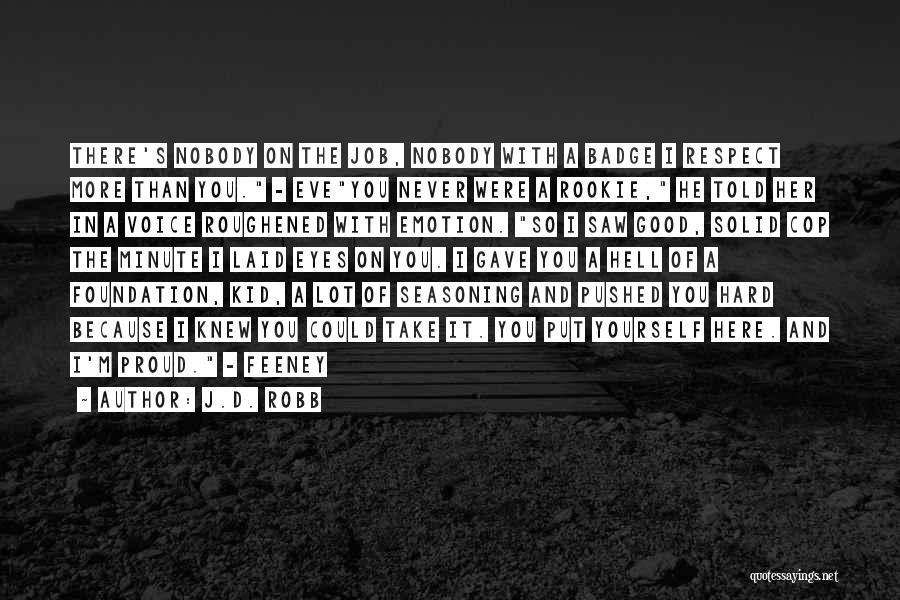 THERE'S NOBODY ON THE JOB, NOBODY WITH A BADGE I RESPECT MORE THAN YOU." - EVE"YOU NEVER WERE A ROOKIE," HE TOLD HER IN A VOICE ROUGHENED WITH EMOTION. "SO I SAW GOOD, SOLID COP THE MINUTE I LAID EYES ON YOU. I GAVE YOU A HELL OF A FOUNDATION, KID, A LOT OF SEASONING AND PUSHED YOU HARD BECAUSE I KNEW YOU COULD TAKE IT. YOU PUT YOURSELF HERE. AND I'M PROUD." - FEENEY

~ AUTHOR: J.D. ROBB

quotessayings.net